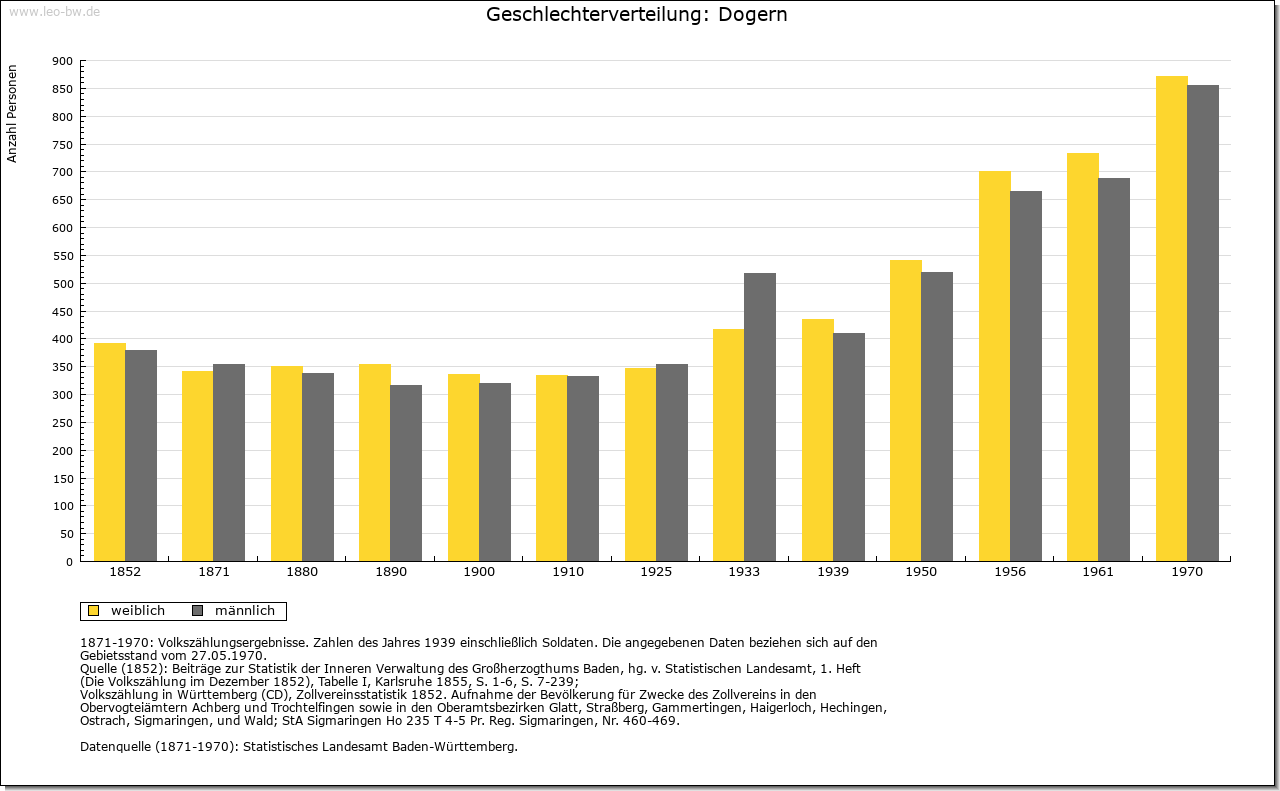 www.leo-bw.de

Geschlechterverteilung: Dogern

Anzahl Personen

900
850
800
750
700
650
600
550
500
450
400
350
300
250
200
150
100
50
0

1852 1871 1880 1890 1900 1910 1925 1933 1939 1950 1956 1961 1970

weiblich männlich

1871-1970: Volkszählungsergebnisse. Zahlen des Jahres 1939 einschließlich Soldaten. Die angegebenen Daten beziehen sich auf den Gebietsstand vom 27.05.1970.
Quelle (1852): Beiträge zur Statistik der Inneren Verwaltung des Großherzogthums Baden, hg. v. Statistischen Landesamt, 1. Heft (Die Volkszählung im Dezember 1852), Tabelle I, Karlsruhe 1855, S. 1-6, S. 7-239;
Volkszählung in Württemberg (CD), Zollvereinsstatistik 1852. Aufnahme der Bevölkerung für Zwecke des Zollvereins in den Obervogteiämtern Achberg und Trochtelfingen sowie in den Oberamtsbezirken Glatt, Straßberg, Gammertingen, Haigerloch, Hechingen, Ostrach, Sigmaringen, und Wald; StA Sigmaringen Ho 235 T 4-5 Pr. Reg. Sigmaringen, Nr. 460-469.

Datenquelle (1871-1970): Statistisches Landesamt Baden-Württemberg.